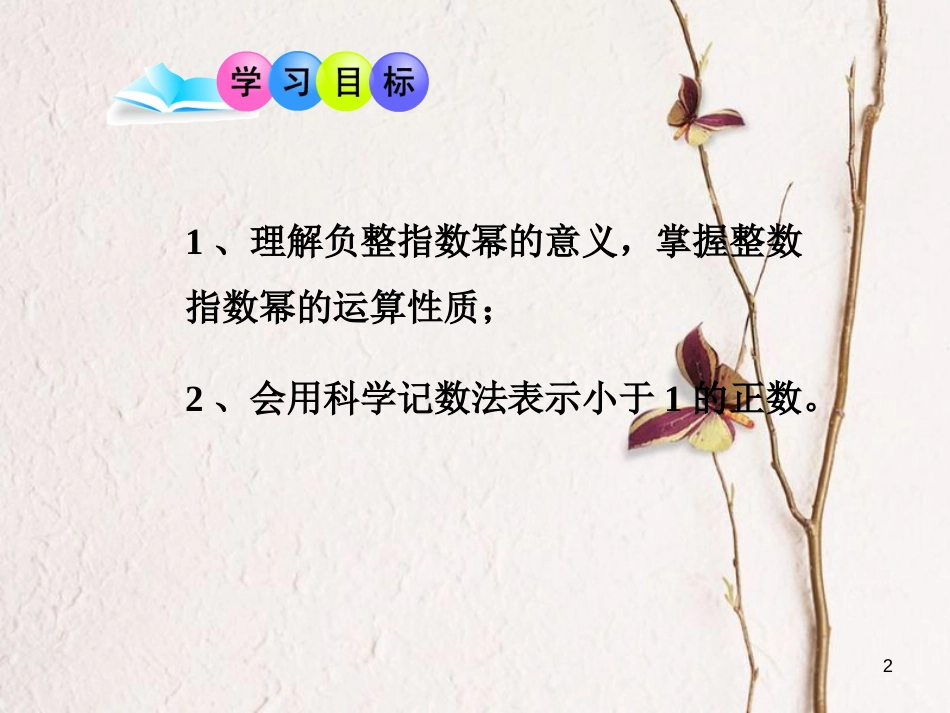 学习目标

1、理解负整指数幂的意义，掌握整数指数幂的运算性质；

2、会用科学记数法表示小于1的正数。

2